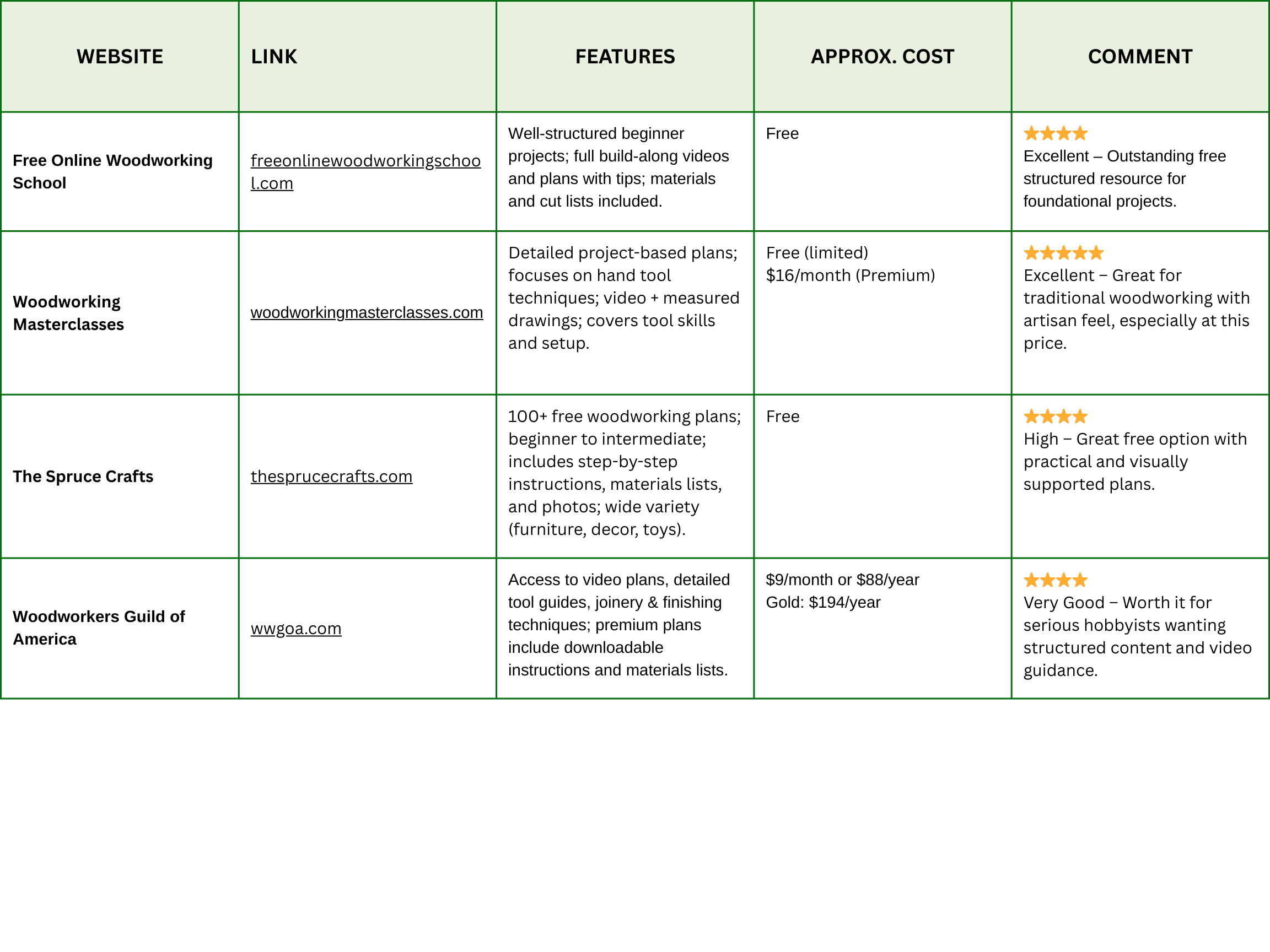 | WEBSITE | LINK | FEATURES | APPROX. COST | COMMENT |
|---|---|---|---|---|
| Free Online Woodworking School | freeonlinewoodworkingschool.com | Well-structured beginner projects; full build-along videos and plans with tips; materials and cut lists included. | Free | ★★★★ Excellent – Outstanding free structured resource for foundational projects. |
| Woodworking Masterclasses | woodworkingmasterclasses.com | Detailed project-based plans; focuses on hand tool techniques; video + measured drawings; covers tool skills and setup. | Free (limited) $16/month (Premium) | ★★★★★ Excellent – Great for traditional woodworking with artisan feel, especially at this price. |
| The Spruce Crafts | thesprucecrafts.com | 100+ free woodworking plans; beginner to intermediate; includes step-by-step instructions, materials lists, and photos; wide variety (furniture, decor, toys). | Free | ★★★★ High – Great free option with practical and visually supported plans. |
| Woodworkers Guild of America | wwgoa.com | Access to video plans, detailed tool guides, joinery & finishing techniques; premium plans include downloadable instructions and materials lists. | $9/month or $88/year Gold: $194/year | ★★★★ Very Good – Worth it for serious hobbyists wanting structured content and video guidance. |